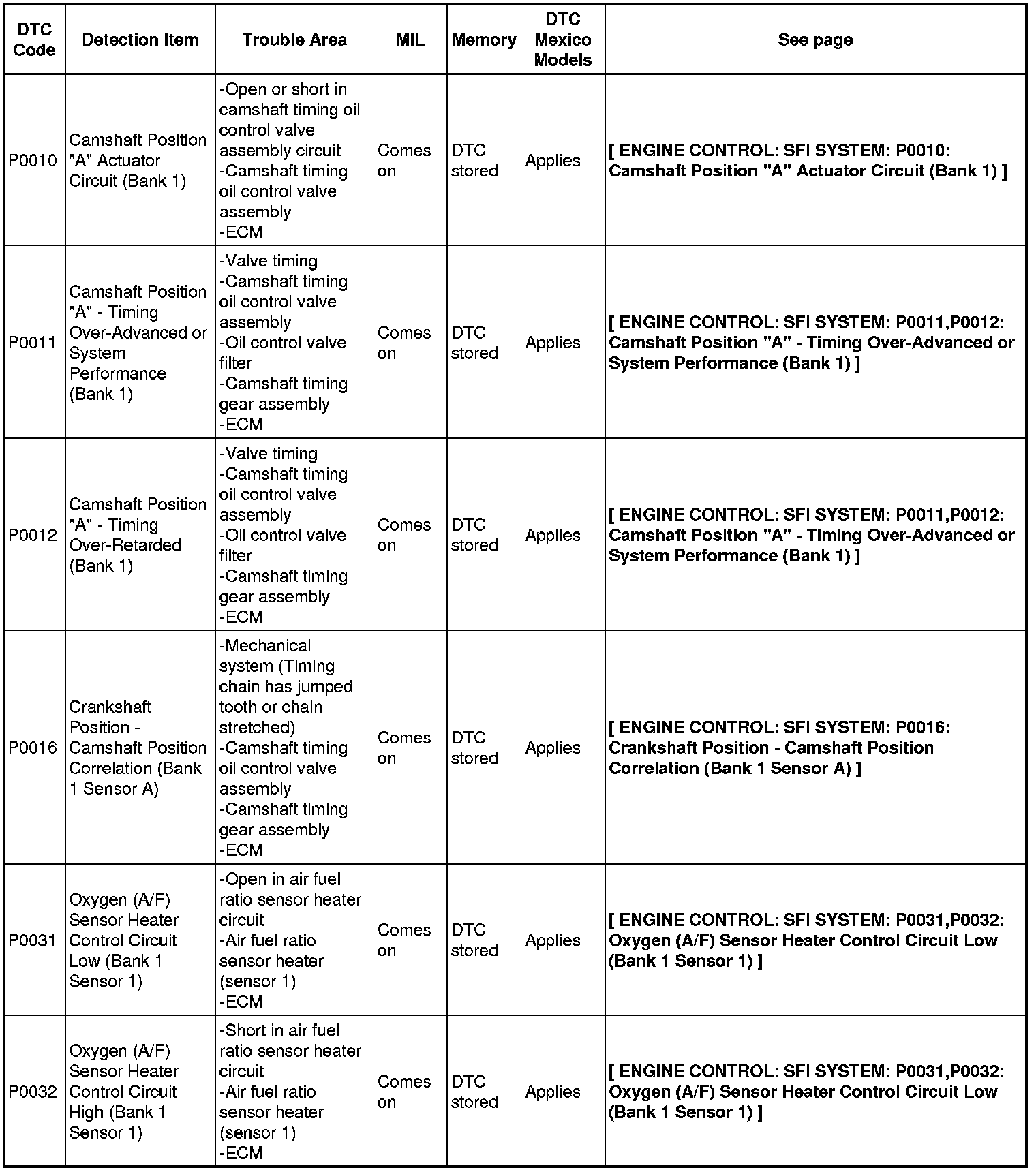 | DTC Code | Detection Item | Trouble Area | MIL | Memory | DTC Mexico Models | See page |
|---|---|---|---|---|---|---|
| P0010 | Camshaft Position "A" Actuator Circuit (Bank 1) | -Open or short in camshaft timing oil control valve assembly circuit -Camshaft timing oil control valve assembly -ECM | Comes on | DTC stored | Applies | [ ENGINE CONTROL: SFI SYSTEM: P0010: Camshaft Position "A" Actuator Circuit (Bank 1) ] |
| P0011 | Camshaft Position "A" - Timing Over-Advanced or System Performance (Bank 1) | -Valve timing -Camshaft timing oil control valve assembly -Oil control valve filter -Camshaft timing gear assembly -ECM | Comes on | DTC stored | Applies | [ ENGINE CONTROL: SFI SYSTEM: P0011,P0012: Camshaft Position "A" - Timing Over-Advanced or System Performance (Bank 1) ] |
| P0012 | Camshaft Position "A" - Timing Over-Retarded (Bank 1) | -Valve timing -Camshaft timing oil control valve assembly -Oil control valve filter -Camshaft timing gear assembly -ECM | Comes on | DTC stored | Applies | [ ENGINE CONTROL: SFI SYSTEM: P0011,P0012: Camshaft Position "A" - Timing Over-Advanced or System Performance (Bank 1) ] |
| P0016 | Crankshaft Position - Camshaft Position Correlation (Bank 1 Sensor A) | -Mechanical system (Timing chain has jumped tooth or chain stretched) -Camshaft timing oil control valve assembly -Camshaft timing gear assembly -ECM | Comes on | DTC stored | Applies | [ ENGINE CONTROL: SFI SYSTEM: P0016: Crankshaft Position - Camshaft Position Correlation (Bank 1 Sensor A) ] |
| P0031 | Oxygen (A/F) Sensor Heater Control Circuit Low (Bank 1 Sensor 1) | -Open in air fuel ratio sensor heater circuit -Air fuel ratio sensor heater (sensor 1) -ECM | Comes on | DTC stored | Applies | [ ENGINE CONTROL: SFI SYSTEM: P0031,P0032: Oxygen (A/F) Sensor Heater Control Circuit Low (Bank 1 Sensor 1) ] |
| P0032 | Oxygen (A/F) Sensor Heater Control Circuit High (Bank 1 Sensor 1) | -Short in air fuel ratio sensor heater circuit -Air fuel ratio sensor heater (sensor 1) -ECM | Comes on | DTC stored | Applies | [ ENGINE CONTROL: SFI SYSTEM: P0031,P0032: Oxygen (A/F) Sensor Heater Control Circuit Low (Bank 1 Sensor 1) ] |